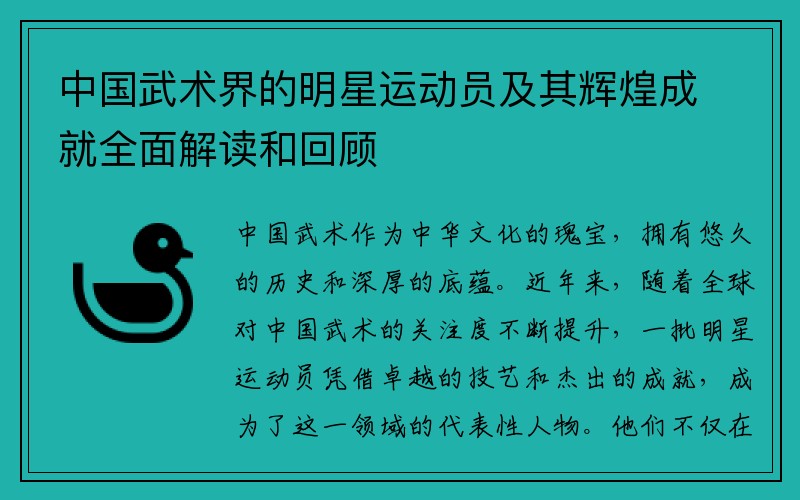 中国武术界的明星运动员及其辉煌成就全面解读和回顾

中国武术作为中华文化的瑰宝，拥有悠久的历史和深厚的底蕴。近年来，随着全球对中国武术的关注度不断提升，一批明星运动员凭借卓越的技艺和杰出的成就，成为了这一领域的代表性人物。他们不仅在